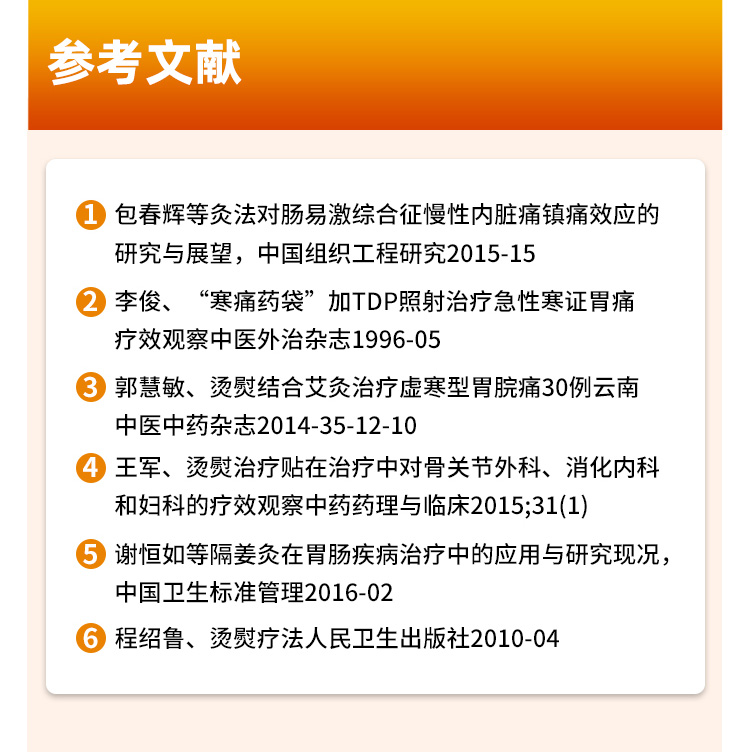 参考文献

1 包春辉等灸法对肠易激综合征慢性内脏痛镇痛效应的研究与展望，中国组织工程研究2015-15

2 李俊、“寒痛药袋”加TDP照射治疗急性寒证胃痛疗效观察中医外治杂志1996-05

3 郭慧敏、烫熨结合艾灸治疗虚寒型胃脘痛30例云南中医中药杂志2014-35-12-10

4 王军、烫熨治疗贴在治疗中对骨关节外科、消化内科和妇科的疗效观察中药药理与临床2015;31(1)

5 谢恒如等隔姜灸在胃肠疾病治疗中的应用与研究现况，中国卫生标准管理2016-02

6 程绍鲁、烫熨疗法人民卫生出版社2010-04